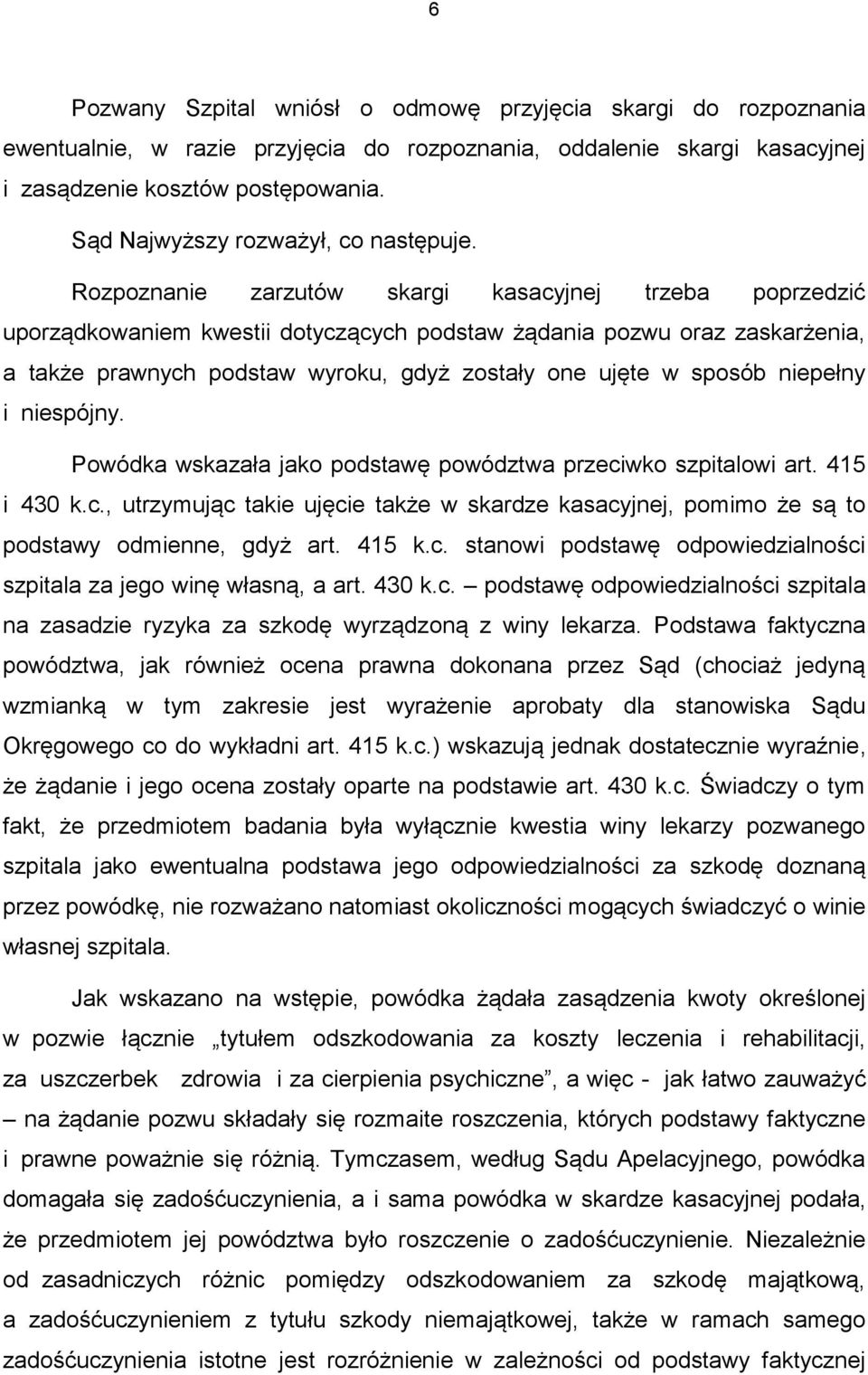 6

Pozwany Szpital wniósł o odmowę przyjęcia skargi do rozpoznania ewentualnie, w razie przyjęcia do rozpoznania, oddalenie skargi kasacyjnej i zasądzenie kosztów postępowania.

Sąd Najwyższy rozważył, co następuje.

Rozpoznanie zarzutów skargi kasacyjnej trzeba poprzedzić uporządkowaniem kwestii dotyczących podstaw żądania pozwu oraz zaskarżenia, a także prawnych podstaw wyroku, gdyż zostały one ujęte w sposób niepełny i niespójny.

Powódka wskazała jako podstawę powództwa przeciwko szpitalowi art. 415 i 430 k.c., utrzymując takie ujęcie także w skardze kasacyjnej, pomimo że są to podstawy odmienne, gdyż art. 415 k.c. stanowi podstawę odpowiedzialności szpitala za jego winę własną, a art. 430 k.c. – podstawę odpowiedzialności szpitala na zasadzie ryzyka za szkodę wyrządzoną z winy lekarza. Podstawa faktyczna powództwa, jak również ocena prawna dokonana przez Sąd (chociaż jedyną wzmianką w tym zakresie jest wyrażenie aprobaty dla stanowiska Sądu Okręgowego co do wykładni art. 415 k.c.) wskazują jednak dostatecznie wyraźnie, że żądanie i jego ocena zostały oparte na podstawie art. 430 k.c. Świadczy o tym fakt, że przedmiotem badania była wyłącznie kwestia winy lekarzy pozwanego szpitala jako ewentualna podstawa jego odpowiedzialności za szkodę doznaną przez powódkę, nie rozważano natomiast okoliczności mogących świadczyć o winie własnej szpitala.

Jak wskazano na wstępie, powódka żądała zasądzenia kwoty określonej w pozwie łącznie „tytułem odszkodowania za koszty leczenia i rehabilitacji, za uszczerbek zdrowia i za cierpienia psychiczne”, a więc - jak łatwo zauważyć – na żądanie pozwu składały się rozmaite roszczenia, których podstawy faktyczne i prawne poważnie się różnią. Tymczasem, według Sądu Apelacyjnego, powódka domagała się zadośćuczynienia, a i sama powódka w skardze kasacyjnej podała, że przedmiotem jej powództwa było roszczenie o zadośćuczynienie. Niezależnie od zasadniczych różnic pomiędzy odszkodowaniem za szkodę majątkową, a zadośćuczynieniem z tytułu szkody niemajątkowej, także w ramach samego zadośćuczynienia istotne jest rozróżnienie w zależności od podstawy faktycznej